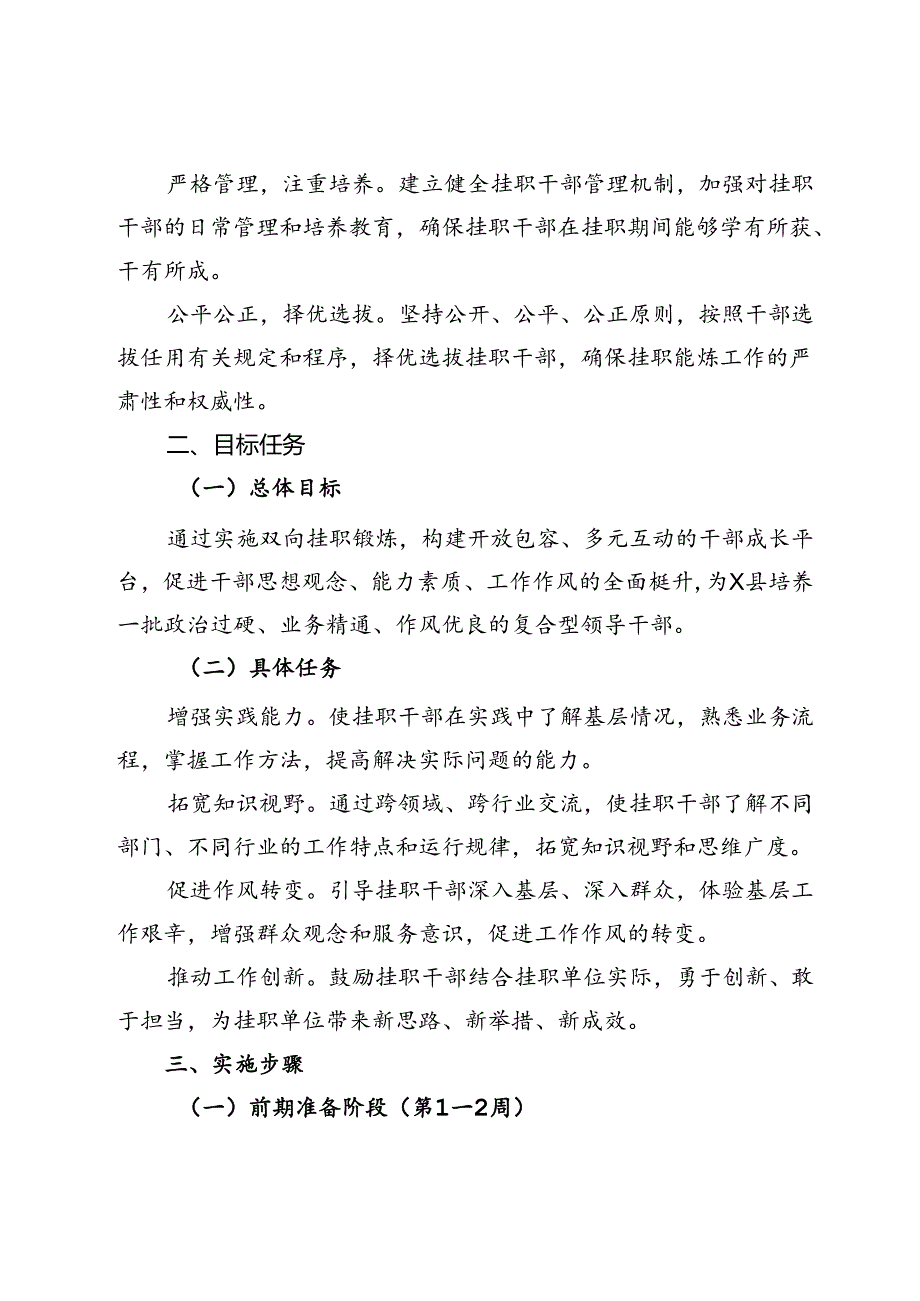 严格管理，注重培养。建立健全挂职干部管理机制，加强对挂职干部的日常管理和培养教育，确保挂职干部在挂职期间能够学有所获、干有所成。

公平公正，择优选拔。坚持公开、公平、公正原则，按照干部选拔任用有关规定和程序，择优选拔挂职干部，确保挂职能炼工作的严肃性和权威性。

二、目标任务

（一）总体目标

通过实施双向挂职锻炼，构建开放包容、多元互动的干部成长平台，促进干部思想观念、能力素质、工作作风的全面梃升，为X县培养一批政治过硬、业务精通、作风优良的复合型领导干部。

（二）具体任务

增强实践能力。使挂职干部在实践中了解基层情况，熟悉业务流程，掌握工作方法，提高解决实际问题的能力。

拓宽知识视野。通过跨领域、跨行业交流，使挂职干部了解不同部门、不同行业的工作特点和运行规律，拓宽知识视野和思维广度。

促进作风转变。引导挂职干部深入基层、深入群众，体验基层工作艰辛，增强群众观念和服务意识，促进工作作风的转变。

推动工作创新。鼓励挂职干部结合挂职单位实际，勇于创新、敢于担当，为挂职单位带来新思路、新举措、新成效。

三、实施步骤

（一）前期准备阶段（第1—2周）